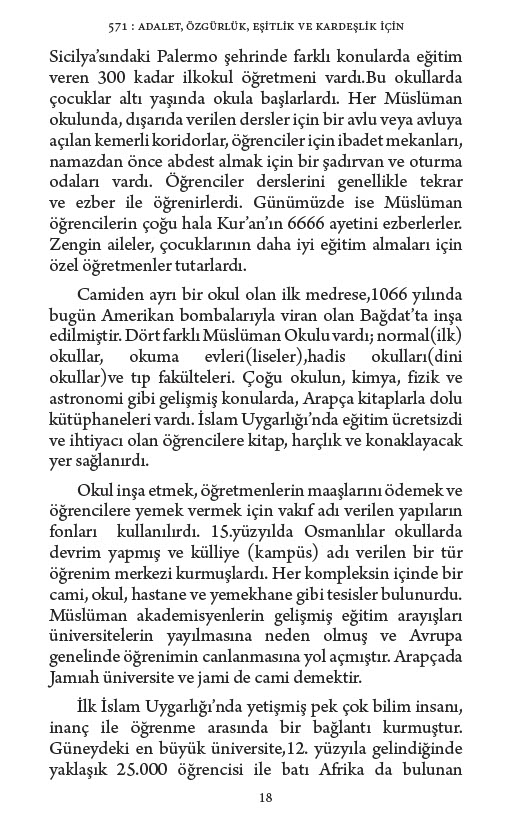 571 : ADALET, ÖZGÜRLÜK, EŞİTLİK VE KARDEŞLİK İÇİN

Sicilya'sındaki Palermo şehrinde farklı konularda eğitim veren 300 kadar ilkokul öğretmeni vardı.Bu okullarda çocuklar altı yaşında okula başlarlardı. Her Müslüman okulunda, dışarıda verilen dersler için bir avlu veya avluya açılan kemerli koridorlar, öğrenciler için ibadet mekanları, namazdan önce abdest almak için bir şadırvan ve oturma odaları vardı. Öğrenciler derslerini genellikle tekrar ve ezber ile öğrenirlerdi. Günümüzde ise Müslüman öğrencilerin çoğu hala Kur'an'ın 6666 ayetini ezberlerler. Zengin aileler, çocuklarının daha iyi eğitim almaları için özel öğretmenler tutarlardı.

Camiden ayrı bir okul olan ilk medrese,1066 yılında bugün Amerikan bombalarıyla viran olan Bağdat'ta inşa edilmiştir. Dört farklı Müslüman Okulu vardı; normal(ilk) okullar, okuma evleri(liseler),hadis okulları(dini okullar)ve tıp fakülteleri. Çoğu okulun, kimya, fizik ve astronomi gibi gelişmiş konularda, Arapça kitaplarla dolu kütüphaneleri vardı. İslam Uygarlığı'nda eğitim ücretsizdi ve ihtiyacı olan öğrencilere kitap, harçlık ve konaklayacak yer sağlanırdı.

Okul inşa etmek, öğretmenlerin maaşlarını ödemek ve öğrencilere yemek vermek için vakıf adı verilen yapıların fonları kullanılırdı. 15.yüzyılda Osmanlılar okullarda devrim yapmış ve külliye (kampüs) adı verilen bir tür öğrenim merkezi kurmuşlardı. Her kompleksin içinde bir cami, okul, hastane ve yemekhane gibi tesisler bulunurdu. Müslüman akademisyenlerin gelişmiş eğitim arayışları üniversitelerin yayılmasına neden olmuş ve Avrupa genelinde öğrenimin canlanmasına yol açmıştır. Arapçada Jamıah üniversite ve jami de cami demektir.

İlk İslam Uygarlığı'nda yetişmiş pek çok bilim insanı, inanç ile öğrenme arasında bir bağlantı kurmuştur. Güneydeki en büyük üniversite,12. yüzyıla gelindiğinde yaklaşık 25.000 öğrencisi ile batı Afrika da bulunan

18